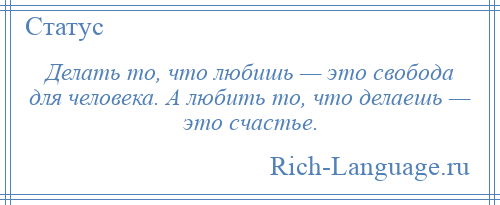 Статус

Делать то, что любишь — это свобода для человека. А любить то, что делаешь — это счастье.

Rich-Language.ru